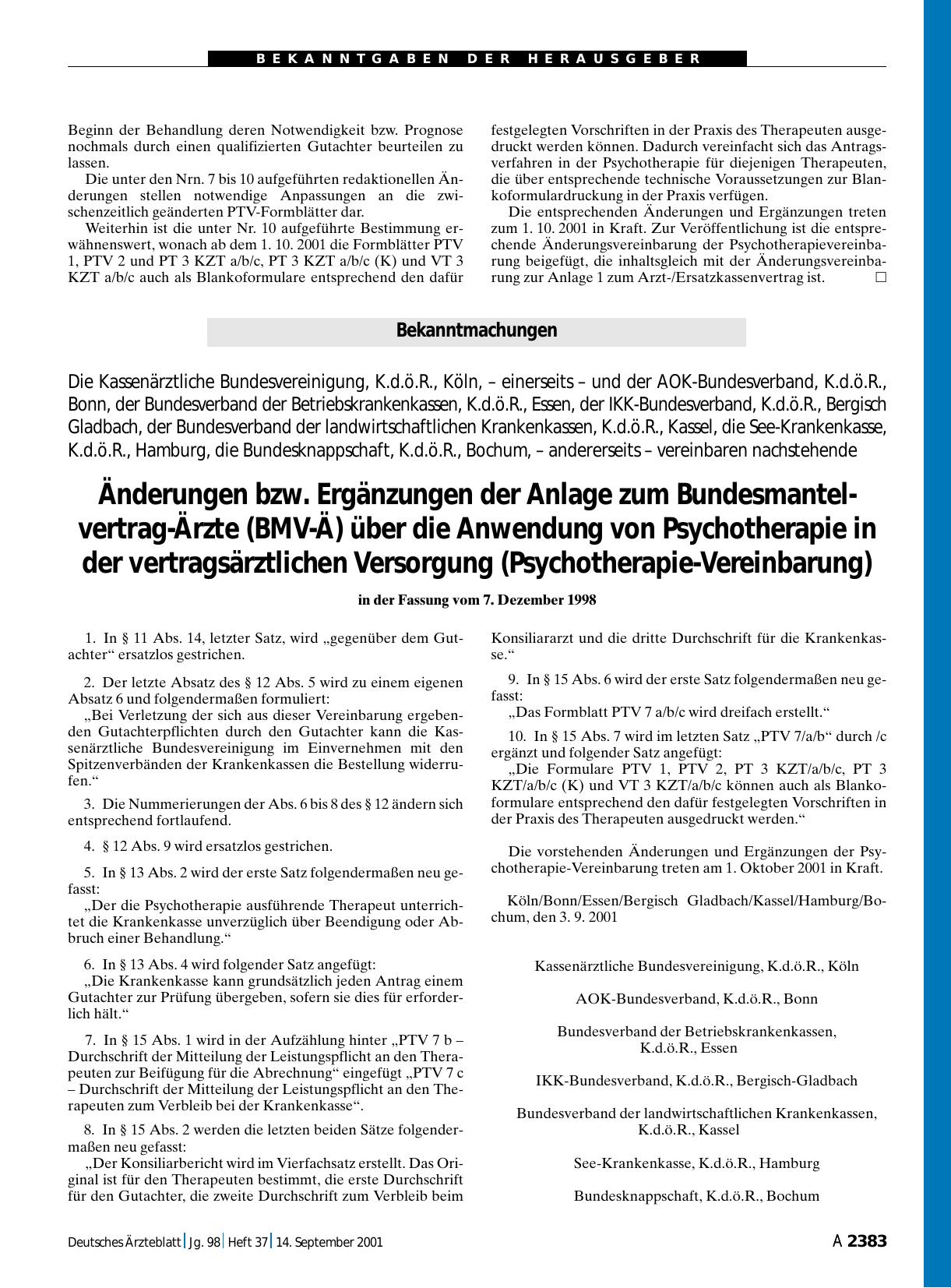 BEKANNTGABEN DER HERAUSGEBER

Beginn der Behandlung deren Notwendigkeit bzw. Prognose nochmals durch einen qualifizierten Gutachter beurteilen zu lassen.

Die unter den Nrn. 7 bis 10 aufgeführten redaktionellen Änderungen stellen notwendige Anpassungen an die zwischenzeitlich geänderten PTV-Formblätter dar.

Weiterhin ist die unter Nr. 10 aufgeführte Bestimmung erwähnenswert, wonach ab dem 1. 10. 2001 die Formblätter PTV 1, PTV 2 und PT 3 KZT a/b/c, PT 3 KZT a/b/c (K) und VT 3 KZT a/b/c auch als Blankoformulare entsprechend den dafür festgelegten Vorschriften in der Praxis des Therapeuten ausgedruckt werden können. Dadurch vereinfacht sich das Antragsverfahren in der Psychotherapie für diejenigen Therapeuten, die über entsprechende technische Voraussetzungen zur Blankoformulardruckung in der Praxis verfügen.

Die entsprechenden Änderungen und Ergänzungen treten zum 1. 10. 2001 in Kraft. Zur Veröffentlichung ist die entsprechende Änderungsvereinbarung der Psychotherapievereinbarung beigefügt, die inhaltsgleich mit der Änderungsvereinbarung zur Anlage 1 zum Arzt-/Ersatzkassenvertrag ist. □

Bekanntmachungen

Die Kassenärztliche Bundesvereinigung, K.d.ö.R., Köln, – einerseits – und der AOK-Bundesverband, K.d.ö.R., Bonn, der Bundesverband der Betriebskrankenkassen, K.d.ö.R., Essen, der IKK-Bundesverband, K.d.ö.R., Bergisch Gladbach, der Bundesverband der landwirtschaftlichen Krankenkassen, K.d.ö.R., Kassel, die See-Krankenkasse, K.d.ö.R., Hamburg, die Bundesknappschaft, K.d.ö.R., Bochum, – andererseits – vereinbaren nachstehende

Änderungen bzw. Ergänzungen der Anlage zum Bundesmantelvertrag-Ärzte (BMV-Ä) über die Anwendung von Psychotherapie in der vertragsärztlichen Versorgung (Psychotherapie-Vereinbarung)

in der Fassung vom 7. Dezember 1998

1. In § 11 Abs. 14, letzter Satz, wird „gegenüber dem Gutachter“ ersatzlos gestrichen.

2. Der letzte Absatz des § 12 Abs. 5 wird zu einem eigenen Absatz 6 und folgendermaßen formuliert:
„Bei Verletzung der sich aus dieser Vereinbarung ergebenden Gutachterpflichten durch den Gutachter kann die Kassenärztliche Bundesvereinigung im Einvernehmen mit den Spitzenverbänden der Krankenkassen die Bestellung widerrufen.“

3. Die Nummerierungen der Abs. 6 bis 8 des § 12 ändern sich entsprechend fortlaufend.

4. § 12 Abs. 9 wird ersatzlos gestrichen.

5. In § 13 Abs. 2 wird der erste Satz folgendermaßen neu gefasst:
„Der die Psychotherapie ausführende Therapeut unterrichtet die Krankenkasse unverzüglich über Beendigung oder Abbruch einer Behandlung.“

6. In § 13 Abs. 4 wird folgender Satz angefügt:
„Die Krankenkasse kann grundsätzlich jeden Antrag einem Gutachter zur Prüfung übergeben, sofern sie dies für erforderlich hält.“

7. In § 15 Abs. 1 wird in der Aufzählung hinter „PTV 7 b – Durchschrift der Mitteilung der Leistungspflicht an den Therapeuten zur Beifügung für die Abrechnung“ eingefügt „PTV 7 c – Durchschrift der Mitteilung der Leistungspflicht an den Therapeuten zum Verbleib bei der Krankenkasse“.

8. In § 15 Abs. 2 werden die letzten beiden Sätze folgendermaßen neu gefasst:
„Der Konsiliarbericht wird im Vierfachsatz erstellt. Das Original ist für den Therapeuten bestimmt, die erste Durchschrift für den Gutachter, die zweite Durchschrift zum Verbleib beim Konsiliararzt und die dritte Durchschrift für die Krankenkasse.“

9. In § 15 Abs. 6 wird der erste Satz folgendermaßen neu gefasst:
„Das Formblatt PTV 7 a/b/c wird dreifach erstellt.“

10. In § 15 Abs. 7 wird im letzten Satz „PTV 7/a/b“ durch /c ergänzt und folgender Satz angefügt:
„Die Formulare PTV 1, PTV 2, PT 3 KZT/a/b/c, PT 3 KZT/a/b/c (K) und VT 3 KZT/a/b/c können auch als Blankoformulare entsprechend den dafür festgelegten Vorschriften in der Praxis des Therapeuten ausgedruckt werden.“

Die vorstehenden Änderungen und Ergänzungen der Psychotherapie-Vereinbarung treten am 1. Oktober 2001 in Kraft.

Köln/Bonn/Essen/Bergisch Gladbach/Kassel/Hamburg/Bochum, den 3. 9. 2001

Kassenärztliche Bundesvereinigung, K.d.ö.R., Köln

AOK-Bundesverband, K.d.ö.R., Bonn

Bundesverband der Betriebskrankenkassen, K.d.ö.R., Essen

IKK-Bundesverband, K.d.ö.R., Bergisch-Gladbach

Bundesverband der landwirtschaftlichen Krankenkassen, K.d.ö.R., Kassel

See-Krankenkasse, K.d.ö.R., Hamburg

Bundesknappschaft, K.d.ö.R., Bochum

Deutsches Ärzteblatt | Jg. 98 | Heft 37 | 14. September 2001

A 2383